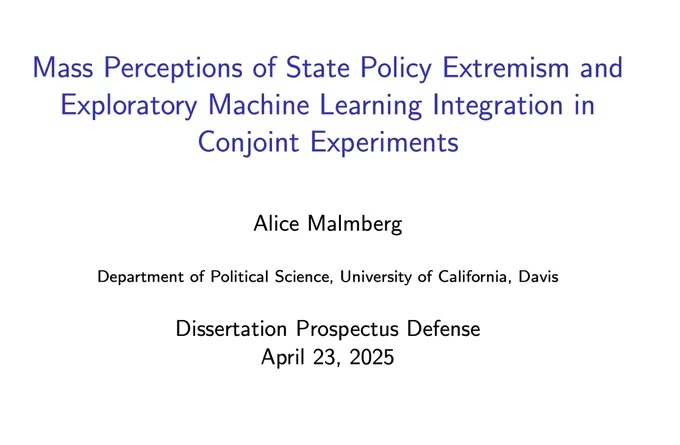 Mass Perceptions of State Policy Extremism and Exploratory Machine Learning Integration in Conjoint Experiments

Alice Malmberg

Department of Political Science, University of California, Davis

Dissertation Prospectus Defense
April 23, 2025